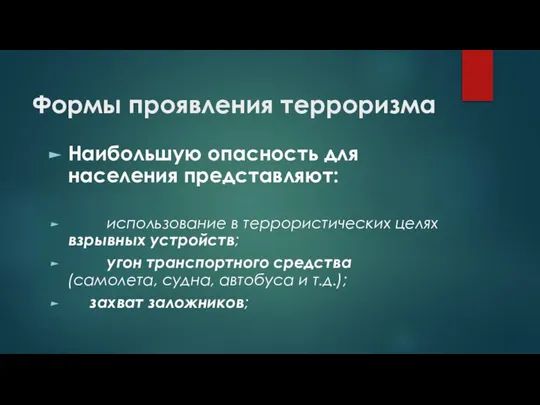 Формы проявления терроризма

Наибольшую опасность для населения представляют:

использование в террористических целях взрывных устройств;

угон транспортного средства (самолета, судна, автобуса и т.д.);

захват заложников;